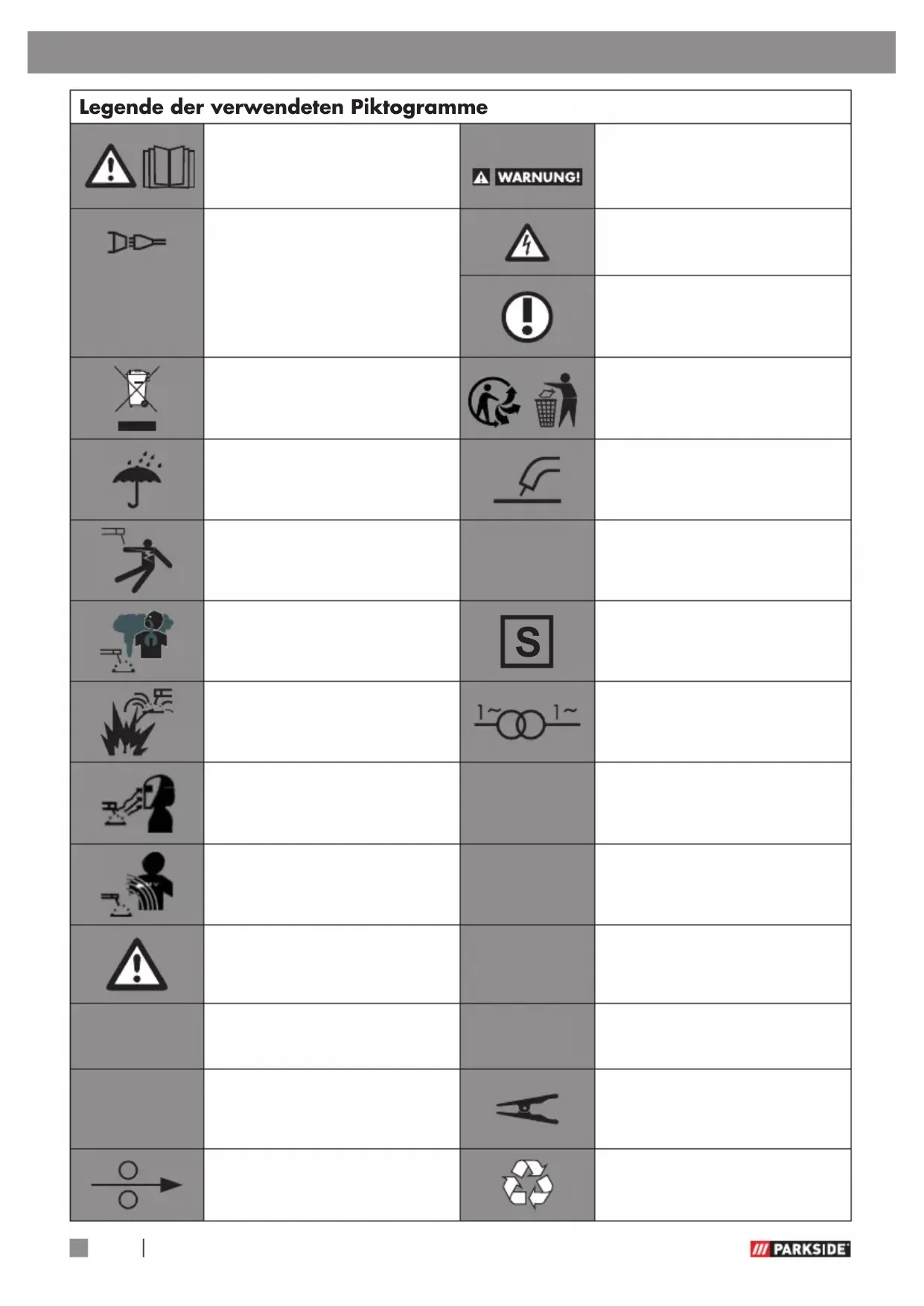 Legende der verwendeten Piktogramme

WARNUNG!

S

1~ 1~

PARKSIDE